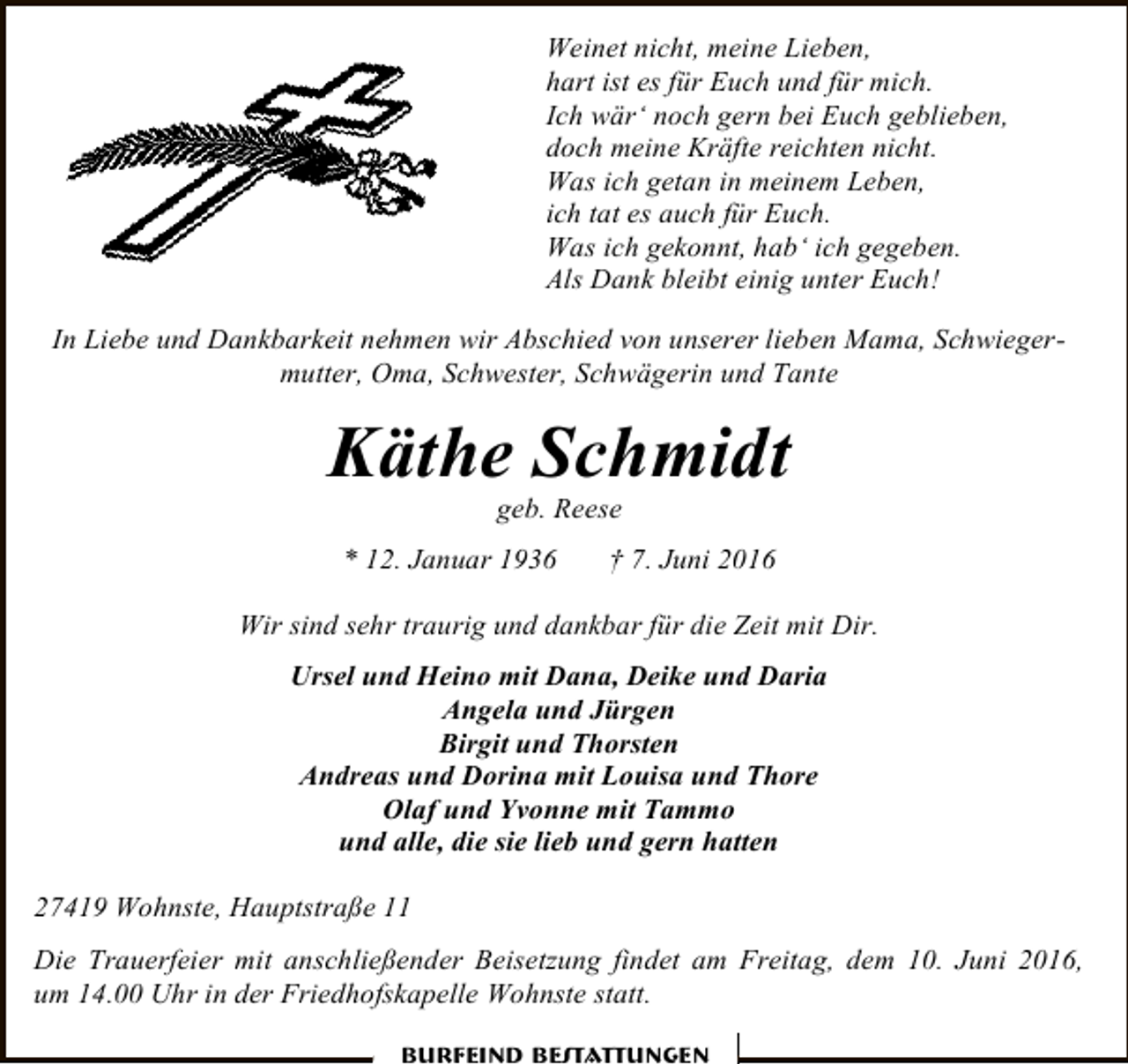 Weinet nicht, meine Lieben,
hart ist es für Euch und für mich.
Ich wär' noch gern bei Euch geblieben,
doch meine Kräfte reichten nicht.
Was ich getan in meinem Leben,
ich tat es auch für Euch.
Was ich gekonnt, hab' ich gegeben.
Als Dank bleibt einig unter Euch!

In Liebe und Dankbarkeit nehmen wir Abschied von unserer lieben Mama, Schwiegermutter, Oma, Schwester, Schwägerin und Tante

Käthe Schmidt

geb. Reese

* 12. Januar 1936 † 7. Juni 2016

Wir sind sehr traurig und dankbar für die Zeit mit Dir.

Ursel und Heino mit Dana, Deike und Daria
Angela und Jürgen
Birgit und Thorsten
Andreas und Dorina mit Louisa und Thore
Olaf und Yvonne mit Tammo
und alle, die sie lieb und gern hatten

27419 Wohnste, Hauptstraße 11

Die Trauerfeier mit anschließender Beisetzung findet am Freitag, dem 10. Juni 2016, um 14.00 Uhr in der Friedhofskapelle Wohnste statt.

BURFEIND BESTATTUNGEN